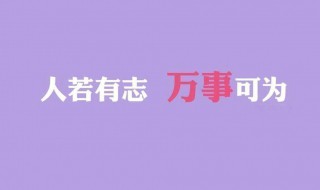 人若有志 万事可为